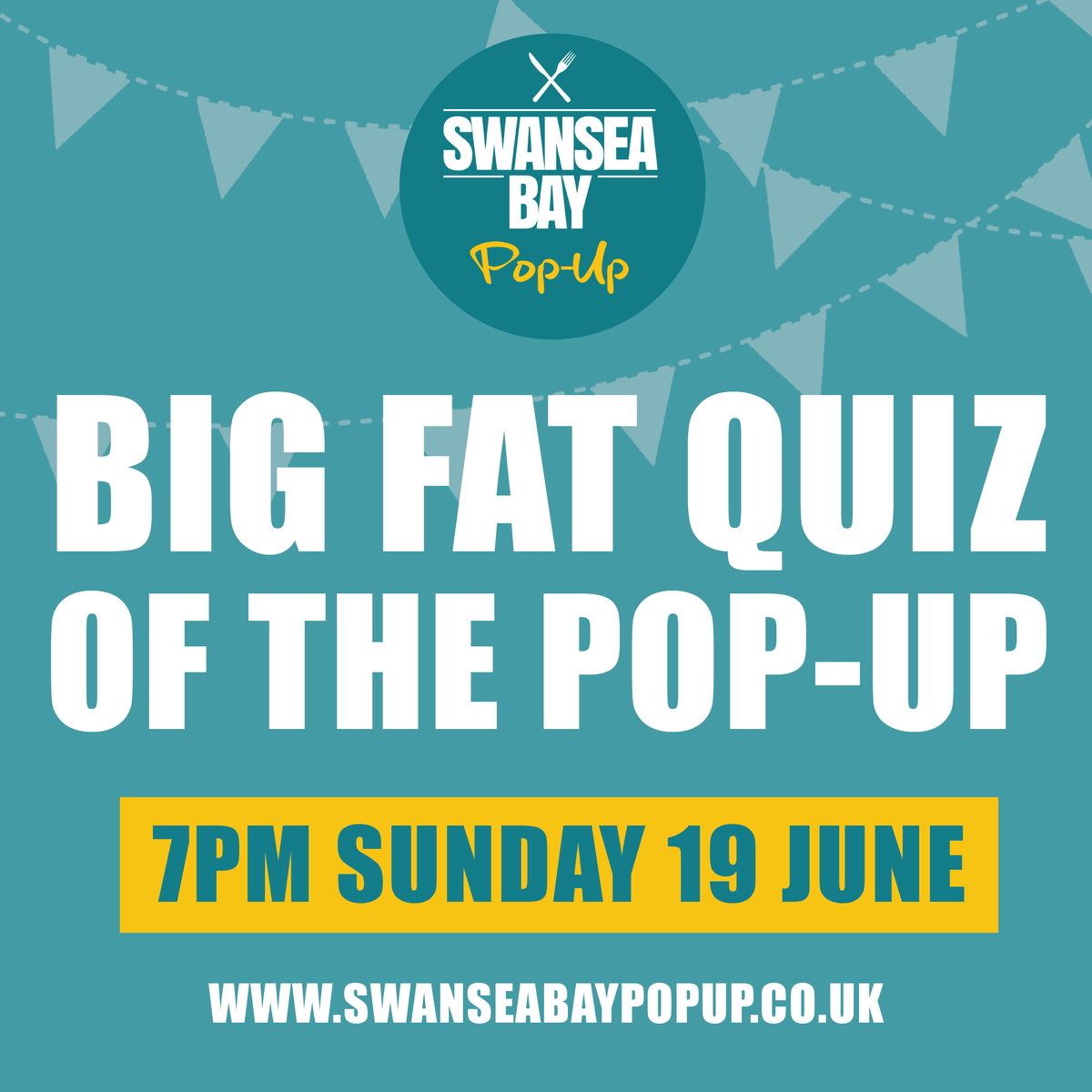 SWANSEA BAY
Pop-Up

BIG FAT QUIZ OF THE POP-UP

7PM SUNDAY 19 JUNE

WWW.SWANSEABAYPOPUP.CO.UK